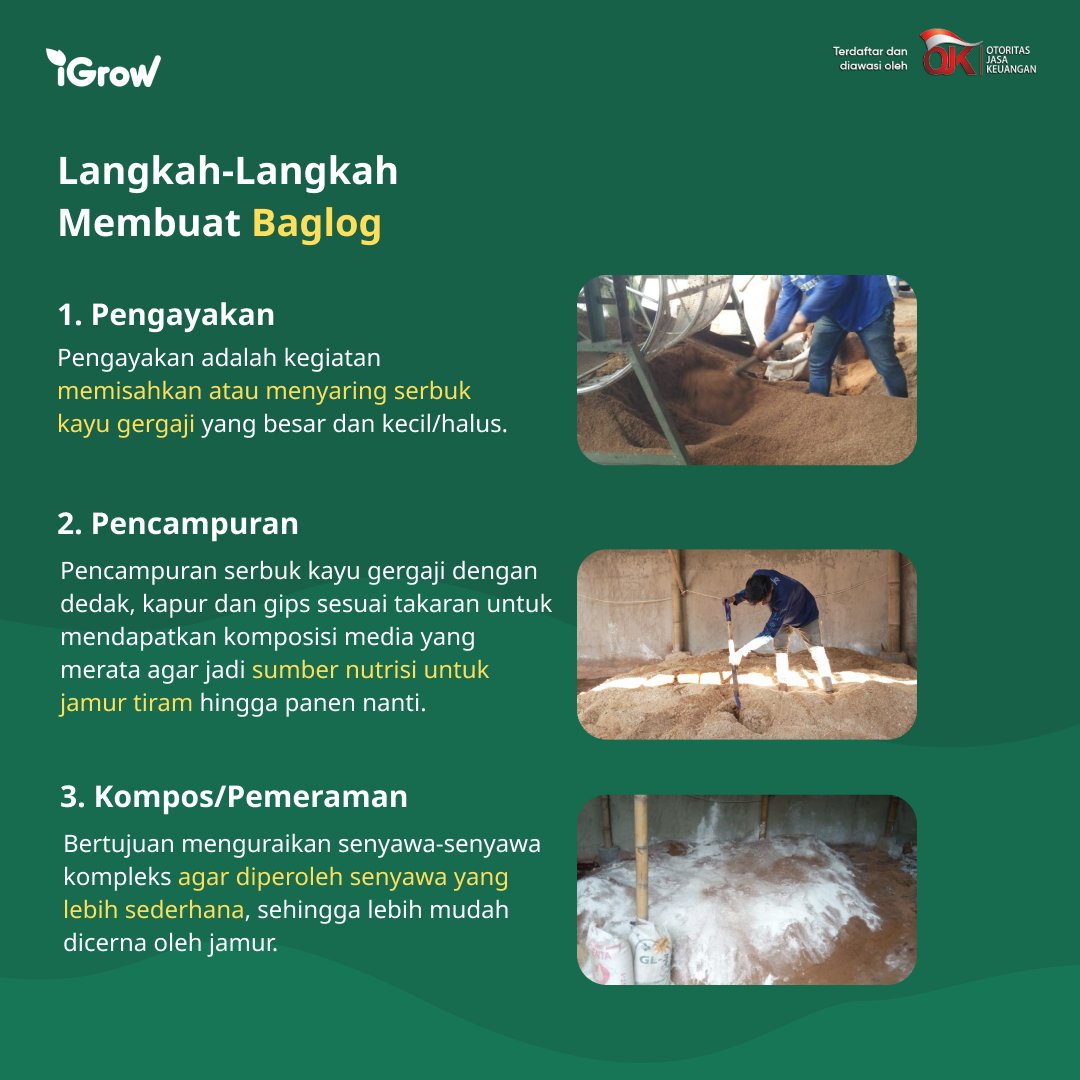 iGrow

Terdaftar dan diawasi oleh OJK OTORITAS JASA KEUANGAN

Langkah-Langkah Membuat Baglog

1. Pengayakan

Pengayakan adalah kegiatan memisahkan atau menyaring serbuk kayu gergaji yang besar dan kecil/halus.

2. Pencampuran

Pencampuran serbuk kayu gergaji dengan dedak, kapur dan gips sesuai takaran untuk mendapatkan komposisi media yang merata agar jadi sumber nutrisi untuk jamur tiram hingga panen nanti.

3. Kompos/Pemeraman

Bertujuan menguraikan senyawa-senyawa kompleks agar diperoleh senyawa yang lebih sederhana, sehingga lebih mudah dicerna oleh jamur.

GL